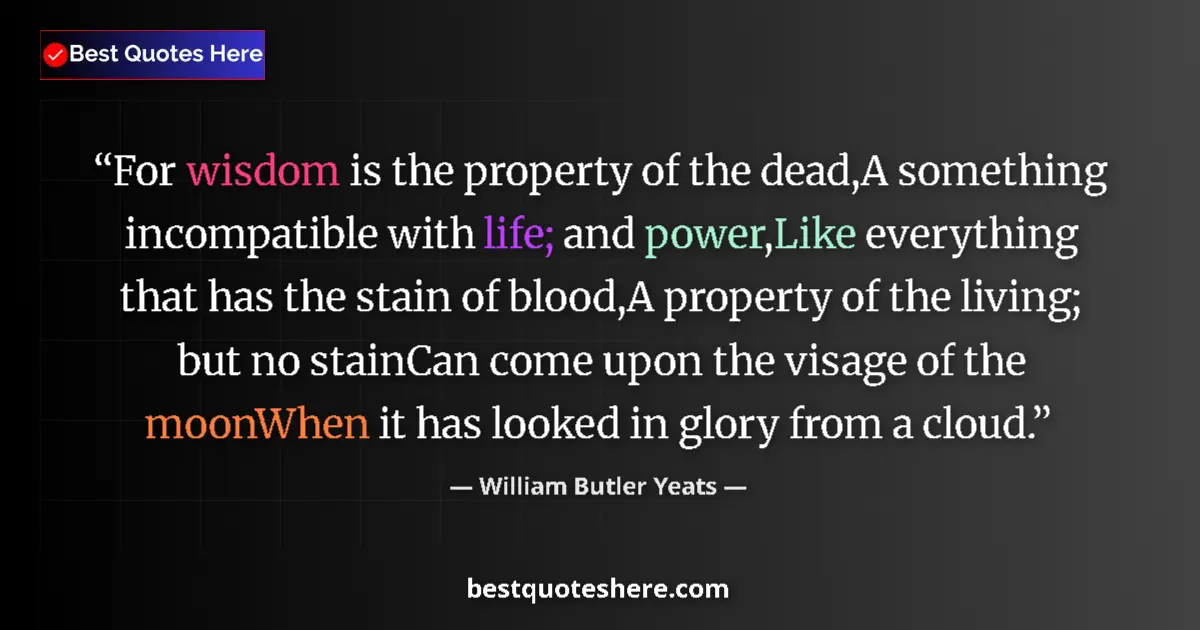 Best Quotes Here

“For wisdom is the property of the dead,A something incompatible with life; and power,Like everything that has the stain of blood,A property of the living; but no stainCan come upon the visage of the moonWhen it has looked in glory from a cloud.”

— William Butler Yeats —

bestquoteshere.com